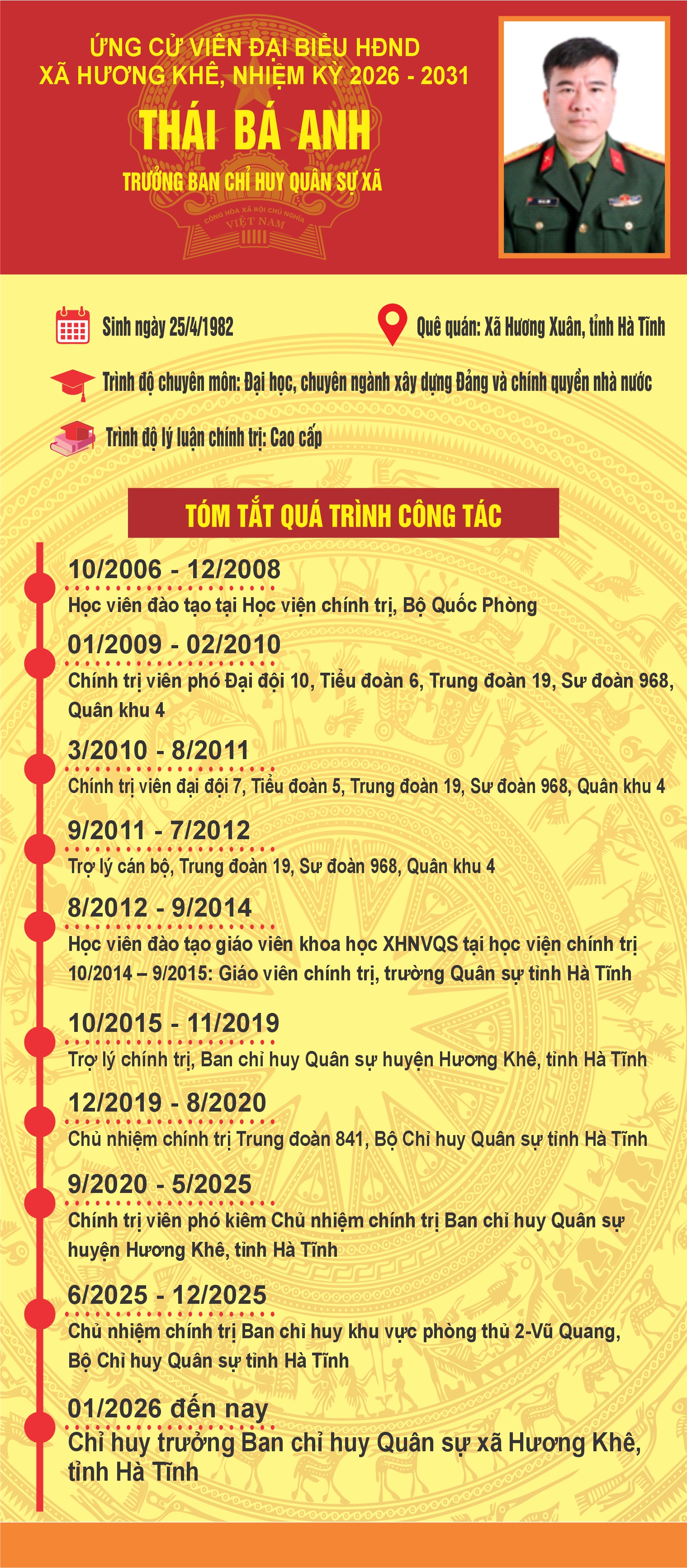 ỨNG CỬ VIÊN ĐẠI BIỂU HĐND
XÃ HƯƠNG KHÊ, NHIỆM KỲ 2026 - 2031

THÁI BÁ ANH

TRƯỞNG BAN CHỈ HUY QUÂN SỰ XÃ

CỘNG HÒA XÃ HỘI CHỦ NGHĨA VIỆT NAM

Sinh ngày 25/4/1982

Quê quán: Xã Hương Xuân, tỉnh Hà Tĩnh

Trình độ chuyên môn: Đại học, chuyên ngành xây dựng Đảng và chính quyền nhà nước

Trình độ lý luận chính trị: Cao cấp

TÓM TẮT QUÁ TRÌNH CÔNG TÁC

10/2006 - 12/2008
Học viên đào tạo tại Học viện chính trị, Bộ Quốc Phòng

01/2009 - 02/2010
Chính trị viên phó Đại đội 10, Tiểu đoàn 6, Trung đoàn 19, Sư đoàn 968, Quân khu 4

3/2010 - 8/2011
Chính trị viên đại đội 7, Tiểu đoàn 5, Trung đoàn 19, Sư đoàn 968, Quân khu 4

9/2011 - 7/2012
Trợ lý cán bộ, Trung đoàn 19, Sư đoàn 968, Quân khu 4

8/2012 - 9/2014
Học viên đào tạo giáo viên khoa học XHNVQS tại học viện chính trị
10/2014 – 9/2015: Giáo viên chính trị, trường Quân sự tỉnh Hà Tĩnh

10/2015 - 11/2019
Trợ lý chính trị, Ban chỉ huy Quân sự huyện Hương Khê, tỉnh Hà Tĩnh

12/2019 - 8/2020
Chủ nhiệm chính trị Trung đoàn 841, Bộ Chỉ huy Quân sự tỉnh Hà Tĩnh

9/2020 - 5/2025
Chính trị viên phó kiêm Chủ nhiệm chính trị Ban chỉ huy Quân sự huyện Hương Khê, tỉnh Hà Tĩnh

6/2025 - 12/2025
Chủ nhiệm chính trị Ban chỉ huy khu vực phòng thủ 2-Vũ Quang, Bộ Chỉ huy Quân sự tỉnh Hà Tĩnh

01/2026 đến nay
Chỉ huy trưởng Ban chỉ huy Quân sự xã Hương Khê, tỉnh Hà Tĩnh